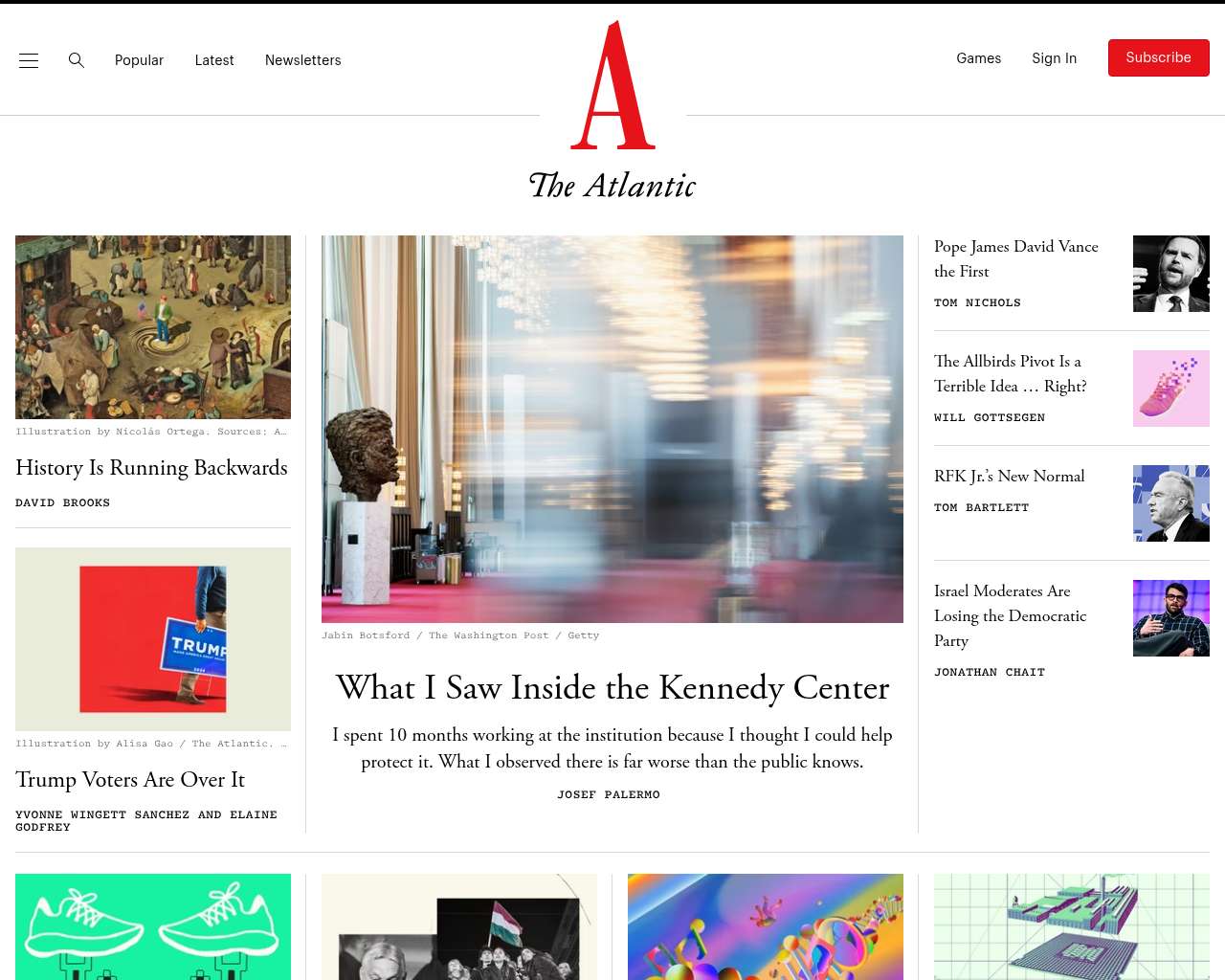 Popular Latest Newsletters

A

The Atlantic

Games Sign In Subscribe

Illustration by Nicolás Ortega. Sources: A…

History Is Running Backwards

DAVID BROOKS

TRUMP

Illustration by Alisa Gao / The Atlantic. …

Trump Voters Are Over It

YVONNE WINGETT SANCHEZ AND ELAINE GODFREY

Jabin Botsford / The Washington Post / Getty

What I Saw Inside the Kennedy Center

I spent 10 months working at the institution because I thought I could help protect it. What I observed there is far worse than the public knows.

JOSEF PALERMO

Pope James David Vance the First

TOM NICHOLS

The Allbirds Pivot Is a Terrible Idea … Right?

WILL GOTTSEGEN

RFK Jr.'s New Normal

TOM BARTLETT

Israel Moderates Are Losing the Democratic Party

JONATHAN CHAIT